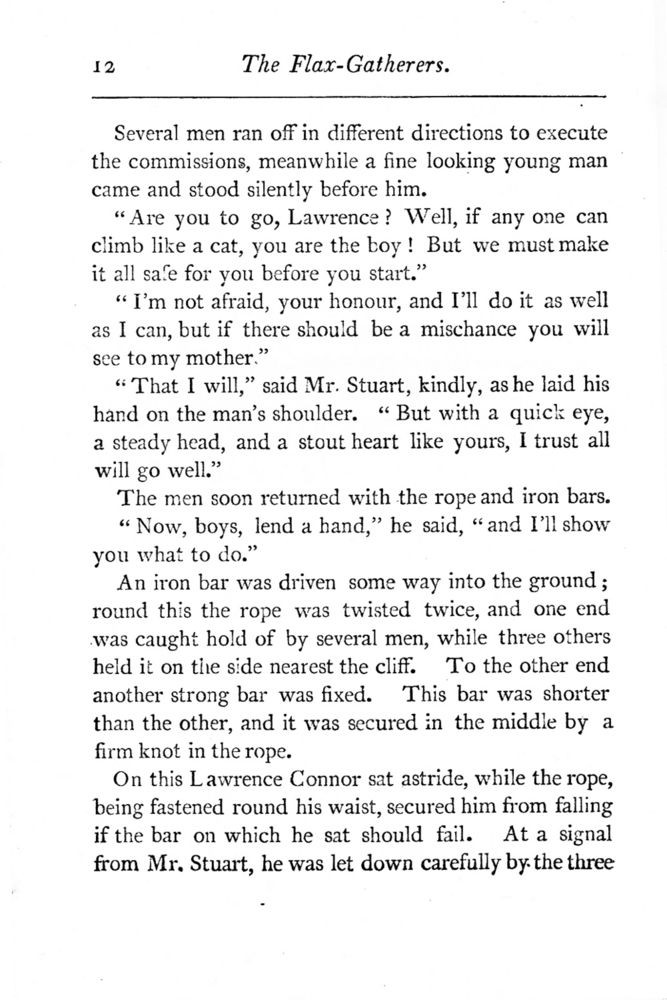 12 The Flax-Gatherers.

Several men ran off in different directions to execute the commissions, meanwhile a fine looking young man came and stood silently before him.

"Are you to go, Lawrence? Well, if any one can climb like a cat, you are the boy! But we must make it all safe for you before you start."

"I'm not afraid, your honour, and I'll do it as well as I can, but if there should be a mischance you will see to my mother."

"That I will," said Mr. Stuart, kindly, as he laid his hand on the man's shoulder. "But with a quick eye, a steady head, and a stout heart like yours, I trust all will go well."

The men soon returned with the rope and iron bars.

"Now, boys, lend a hand," he said, "and I'll show you what to do."

An iron bar was driven some way into the ground; round this the rope was twisted twice, and one end was caught hold of by several men, while three others held it on the side nearest the cliff. To the other end another strong bar was fixed. This bar was shorter than the other, and it was secured in the middle by a firm knot in the rope.

On this Lawrence Connor sat astride, while the rope, being fastened round his waist, secured him from falling if the bar on which he sat should fail. At a signal from Mr. Stuart, he was let down carefully by the three